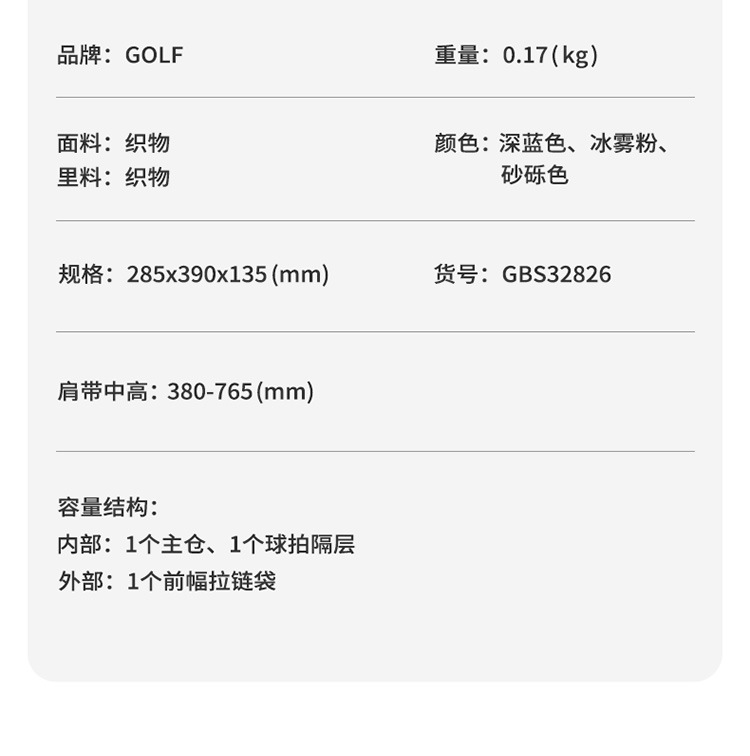 品牌：GOLF

重量：0.17(kg)

面料：织物
里料：织物

颜色：深蓝色、冰雾粉、砂砾色

规格：285x390x135(mm)

货号：GBS32826

肩带中高：380-765(mm)

容量结构：
内部：1个主仓、1个球拍隔层
外部：1个前幅拉链袋